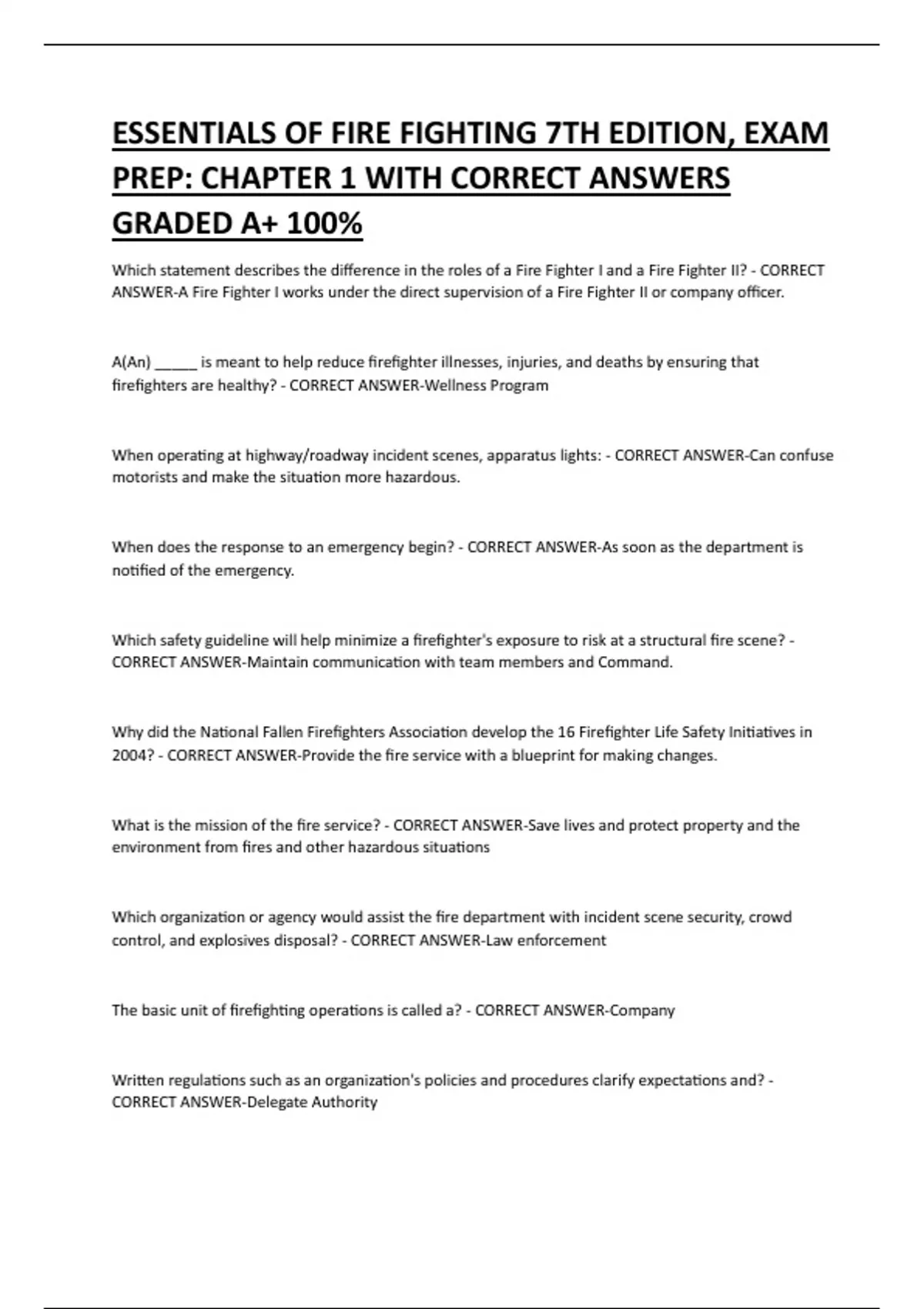 ESSENTIALS OF FIRE FIGHTING 7TH EDITION, EXAM PREP: CHAPTER 1 WITH CORRECT ANSWERS GRADED A+ 100%

Which statement describes the difference in the roles of a Fire Fighter I and a Fire Fighter II? - CORRECT ANSWER-A Fire Fighter I works under the direct supervision of a Fire Fighter II or company officer.

A(An) _____ is meant to help reduce firefighter illnesses, injuries, and deaths by ensuring that firefighters are healthy? - CORRECT ANSWER-Wellness Program

When operating at highway/roadway incident scenes, apparatus lights: - CORRECT ANSWER-Can confuse motorists and make the situation more hazardous.

When does the response to an emergency begin? - CORRECT ANSWER-As soon as the department is notified of the emergency.

Which safety guideline will help minimize a firefighter's exposure to risk at a structural fire scene? - CORRECT ANSWER-Maintain communication with team members and Command.

Why did the National Fallen Firefighters Association develop the 16 Firefighter Life Safety Initiatives in 2004? - CORRECT ANSWER-Provide the fire service with a blueprint for making changes.

What is the mission of the fire service? - CORRECT ANSWER-Save lives and protect property and the environment from fires and other hazardous situations

Which organization or agency would assist the fire department with incident scene security, crowd control, and explosives disposal? - CORRECT ANSWER-Law enforcement

The basic unit of firefighting operations is called a? - CORRECT ANSWER-Company

Written regulations such as an organization's policies and procedures clarify expectations and? - CORRECT ANSWER-Delegate Authority